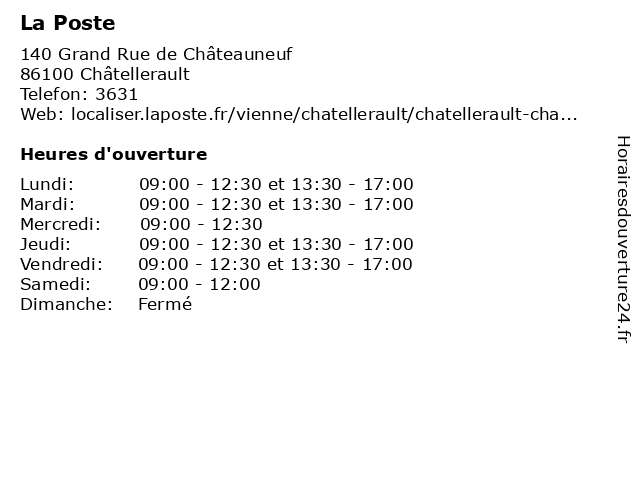 La Poste

140 Grand Rue de Châteauneuf
86100 Châtellerault
Telefon: 3631
Web: localiser.laposte.fr/vienne/chatellerault/chatellerault-cha...

Heures d'ouverture

| | |
|---|---|
| Lundi: | 09:00 - 12:30 et 13:30 - 17:00 |
| Mardi: | 09:00 - 12:30 et 13:30 - 17:00 |
| Mercredi: | 09:00 - 12:30 |
| Jeudi: | 09:00 - 12:30 et 13:30 - 17:00 |
| Vendredi: | 09:00 - 12:30 et 13:30 - 17:00 |
| Samedi: | 09:00 - 12:00 |
| Dimanche: | Fermé |

Horairesdouverture24.fr